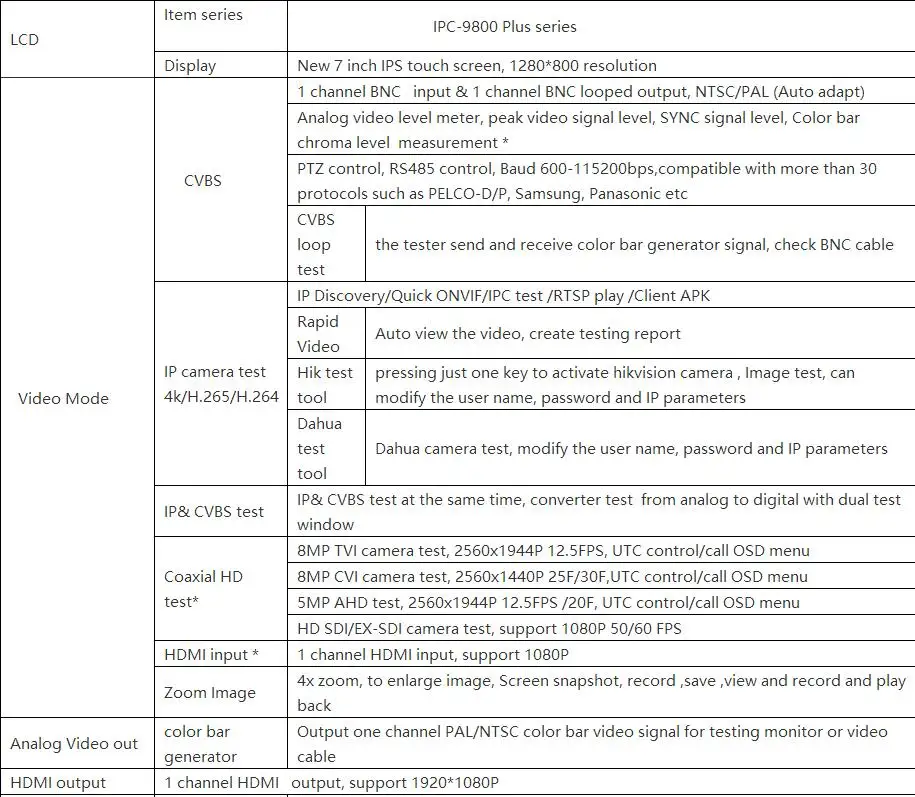 | LCD | Item series | IPC-9800 Plus series | |
|---|---|---|---|
| | Display | New 7 inch IPS touch screen, 1280*800 resolution | |
| Video Mode | CVBS | 1 channel BNC input & 1 channel BNC looped output, NTSC/PAL (Auto adapt) | |
| | | Analog video level meter, peak video signal level, SYNC signal level, Color bar chroma level measurement * | |
| | | PTZ control, RS485 control, Baud 600-115200bps,compatible with more than 30 protocols such as PELCO-D/P, Samsung, Panasonic etc | |
| | | CVBS loop test | the tester send and receive color bar generator signal, check BNC cable |
| | IP camera test 4k/H.265/H.264 | IP Discovery/Quick ONVIF/IPC test /RTSP play /Client APK | |
| | | Rapid Video | Auto view the video, create testing report |
| | | Hik test tool | pressing just one key to activate hikvision camera , Image test, can modify the user name, password and IP parameters |
| | | Dahua test tool | Dahua camera test, modify the user name, password and IP parameters |
| | IP& CVBS test | IP& CVBS test at the same time, converter test from analog to digital with dual test window | |
| | Coaxial HD test* | 8MP TVI camera test, 2560x1944P 12.5FPS, UTC control/call OSD menu | |
| | | 8MP CVI camera test, 2560x1440P 25F/30F,UTC control/call OSD menu | |
| | | 5MP AHD test, 2560x1944P 12.5FPS /20F, UTC control/call OSD menu | |
| | | HD SDI/EX-SDI camera test, support 1080P 50/60 FPS | |
| | HDMI input * | 1 channel HDMI input, support 1080P | |
| | Zoom Image | 4x zoom, to enlarge image, Screen snapshot, record ,save ,view and record and play back | |
| Analog Video out | color bar generator | Output one channel PAL/NTSC color bar video signal for testing monitor or video cable | |
| HDMI output | 1 channel HDMI output, support 1920*1080P | | |